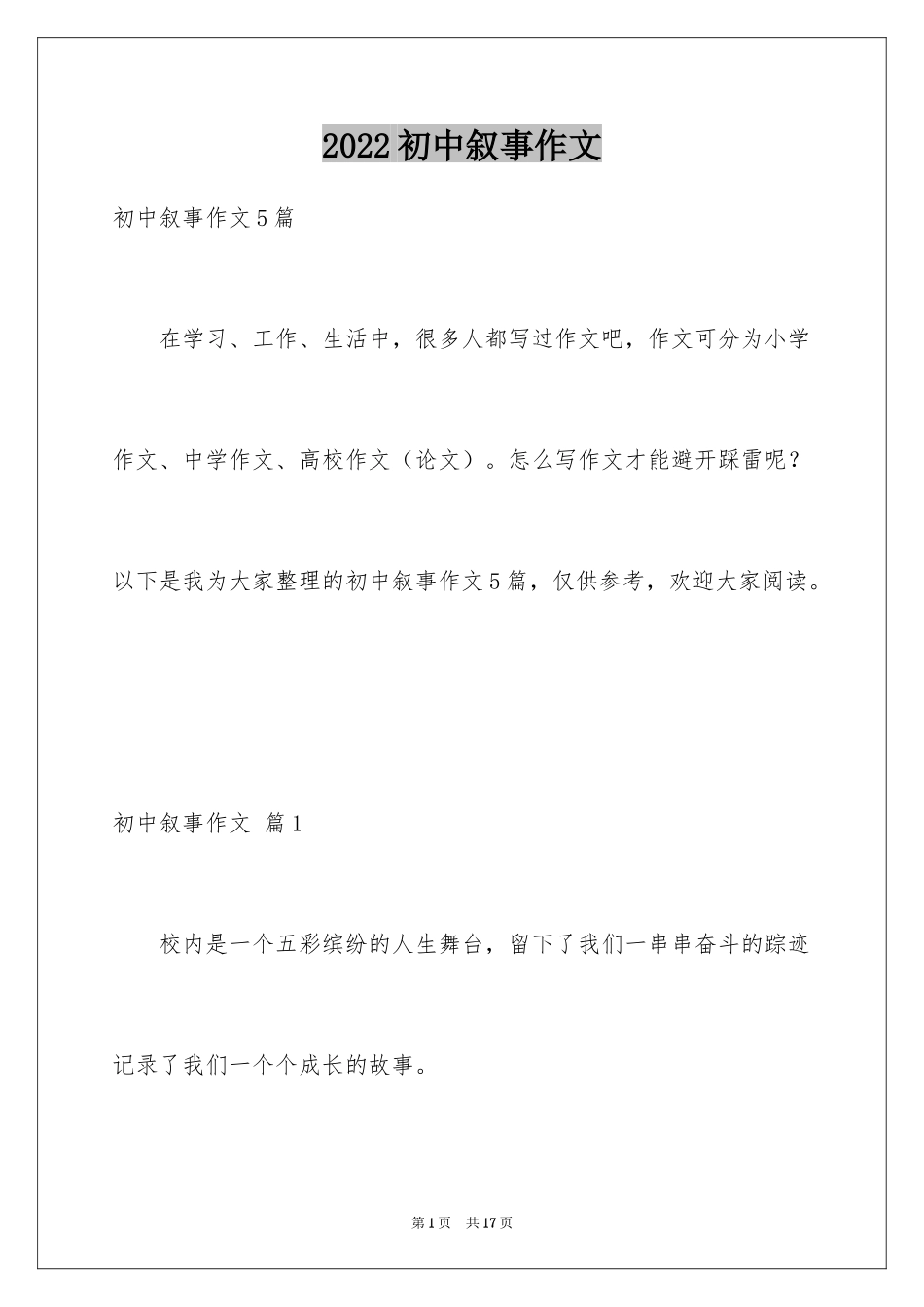 2022初中叙事作文

初中叙事作文5篇

在学习、工作、生活中，很多人都写过作文吧，作文可分为小学作文、中学作文、高校作文（论文）。怎么写作文才能避开踩雷呢？以下是我为大家整理的初中叙事作文5篇，仅供参考，欢迎大家阅读。

初中叙事作文 篇1

校内是一个五彩缤纷的人生舞台，留下了我们一串串奋斗的踪迹记录了我们一个个成长的故事。

第1页 共17页